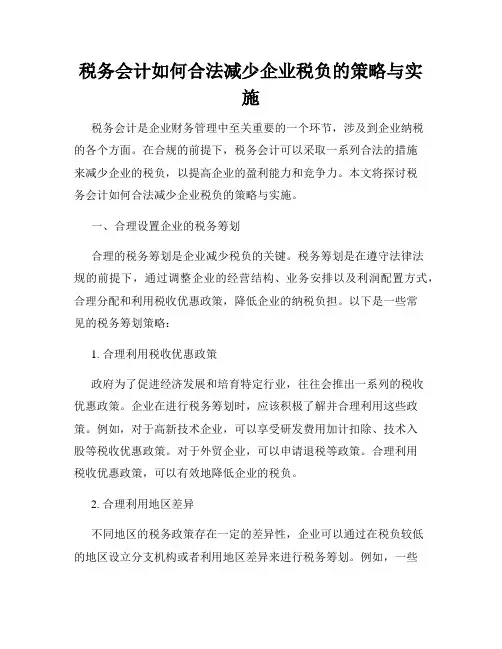 税务会计如何合法减少企业税负的策略与实施

税务会计是企业财务管理中至关重要的一个环节，涉及到企业纳税的各个方面。在合规的前提下，税务会计可以采取一系列合法的措施来减少企业的税负，以提高企业的盈利能力和竞争力。本文将探讨税务会计如何合法减少企业税负的策略与实施。

一、合理设置企业的税务筹划

合理的税务筹划是企业减少税负的关键。税务筹划是在遵守法律法规的前提下，通过调整企业的经营结构、业务安排以及利润配置方式，合理分配和利用税收优惠政策，降低企业的纳税负担。以下是一些常见的税务筹划策略：

1. 合理利用税收优惠政策

政府为了促进经济发展和培育特定行业，往往会推出一系列的税收优惠政策。企业在进行税务筹划时，应该积极了解并合理利用这些政策。例如，对于高新技术企业，可以享受研发费用加计扣除、技术入股等税收优惠政策。对于外贸企业，可以申请退税等政策。合理利用税收优惠政策，可以有效地降低企业的税负。

2. 合理利用地区差异

不同地区的税务政策存在一定的差异性，企业可以通过在税负较低的地区设立分支机构或者利用地区差异来进行税务筹划。例如，一些